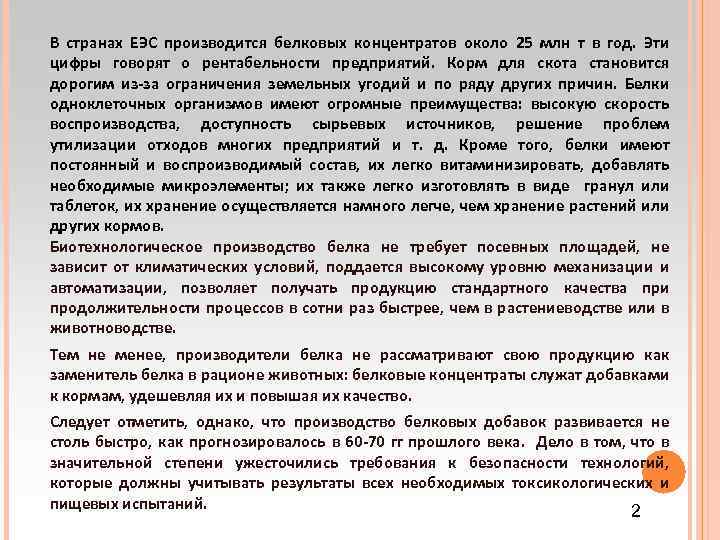 В странах ЕЭС производится белковых концентратов около 25 млн т в год. Эти цифры говорят о рентабельности предприятий. Корм для скота становится дорогим из-за ограничения земельных угодий и по ряду других причин. Белки одноклеточных организмов имеют огромные преимущества: высокую скорость воспроизводства, доступность сырьевых источников, решение проблем утилизации отходов многих предприятий и т. д. Кроме того, белки имеют постоянный и воспроизводимый состав, их легко витаминизировать, добавлять необходимые микроэлементы; их также легко изготовлять в виде гранул или таблеток, их хранение осуществляется намного легче, чем хранение растений или других кормов.
Биотехнологическое производство белка не требует посевных площадей, не зависит от климатических условий, поддается высокому уровню механизации и автоматизации, позволяет получать продукцию стандартного качества при продолжительности процессов в сотни раз быстрее, чем в растениеводстве или в животноводстве.

Тем не менее, производители белка не рассматривают свою продукцию как заменитель белка в рационе животных: белковые концентраты служат добавками к кормам, удешевляя их и повышая их качество.

Следует отметить, однако, что производство белковых добавок развивается не столь быстро, как прогнозировалось в 60-70 гг прошлого века. Дело в том, что в значительной степени ужесточились требования к безопасности технологий, которые должны учитывать результаты всех необходимых токсикологических и пищевых испытаний.

2